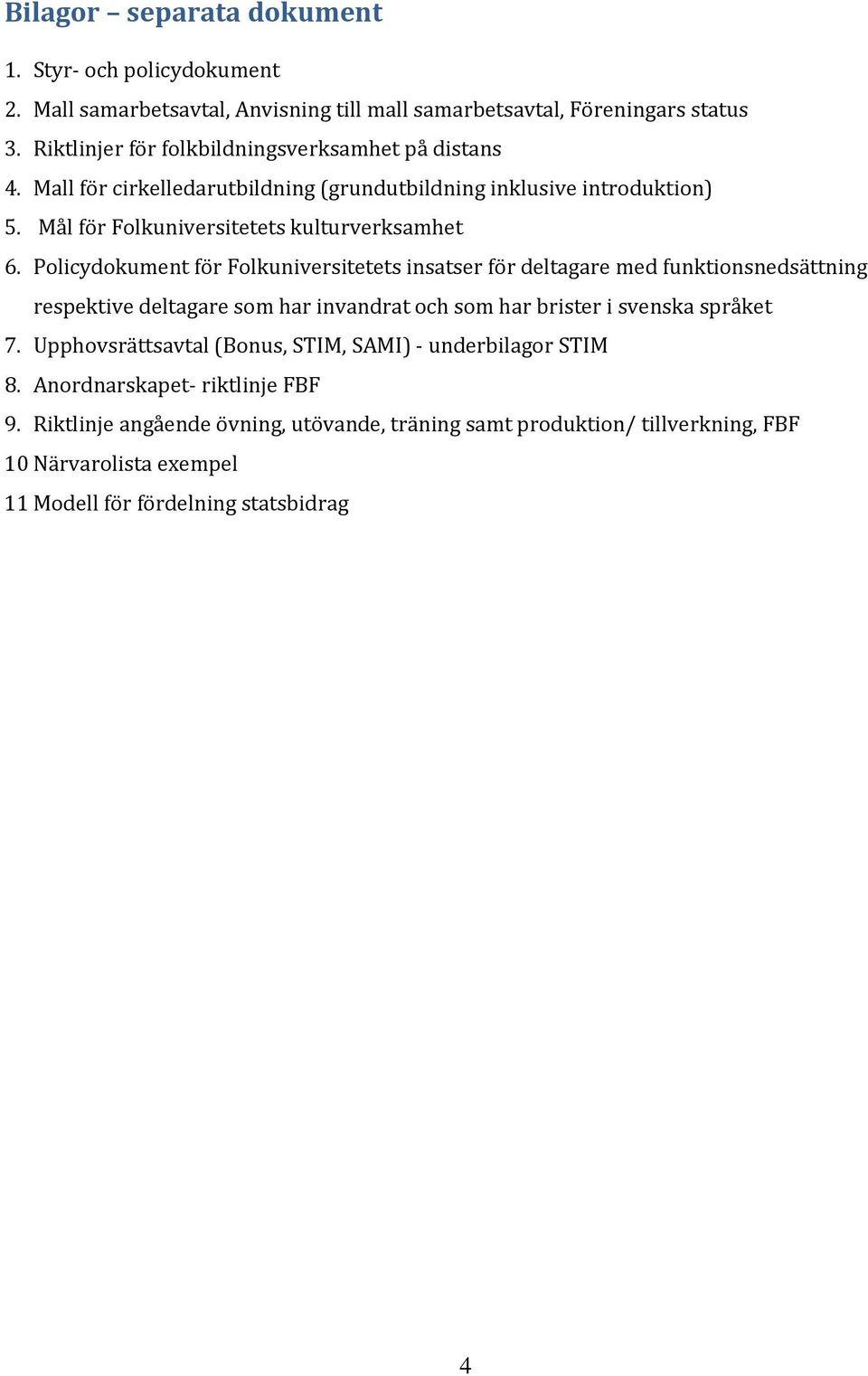 Bilagor – separata dokument

1. Styr- och policydokument
2. Mall samarbetsavtal, Anvisning till mall samarbetsavtal, Föreningars status
3. Riktlinjer för folkbildningsverksamhet på distans
4. Mall för cirkelledarutbildning (grundutbildning inklusive introduktion)
5. Mål för Folkuniversitetets kulturverksamhet
6. Policydokument för Folkuniversitetets insatser för deltagare med funktionsnedsättning respektive deltagare som har invandrat och som har brister i svenska språket
7. Upphovsrättsavtal (Bonus, STIM, SAMI) - underbilagor STIM
8. Anordnarskapet- riktlinje FBF
9. Riktlinje angående övning, utövande, träning samt produktion/ tillverkning, FBF
10 Närvarolista exempel
11 Modell för fördelning statsbidrag

4